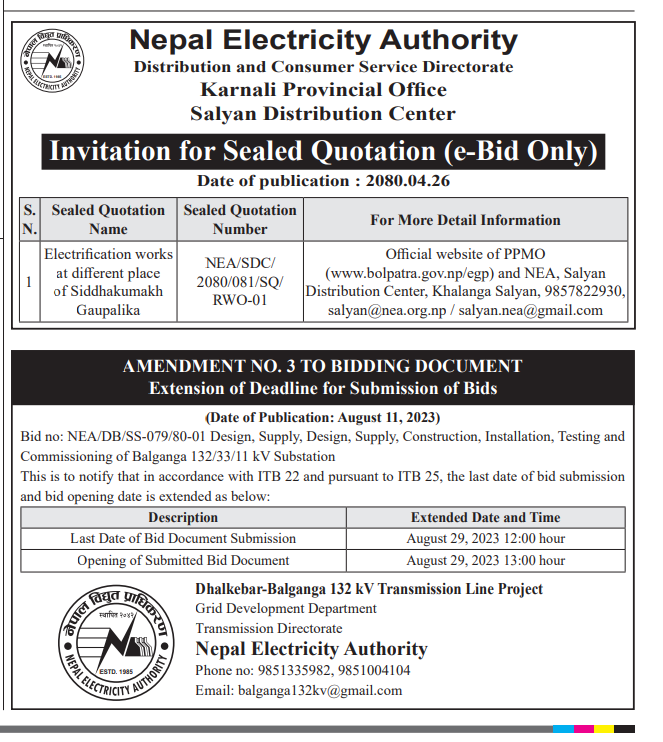 नेपाल विद्युत प्राधिकरण
ESTD. 1985
NEPAL ELECTRICITY AUTHORITY

Nepal Electricity Authority
Distribution and Consumer Service Directorate
Karnali Provincial Office
Salyan Distribution Center

Invitation for Sealed Quotation (e-Bid Only)
Date of publication : 2080.04.26

| S. N. | Sealed Quotation Name | Sealed Quotation Number | For More Detail Information |
|---|---|---|---|
| 1 | Electrification works at different place of Siddhakumakh Gaupalika | NEA/SDC/ 2080/081/SQ/ RWO-01 | Official website of PPMO (www.bolpatra.gov.np/egp) and NEA, Salyan Distribution Center, Khalanga Salyan, 9857822930, salyan@nea.org.np / salyan.nea@gmail.com |

AMENDMENT NO. 3 TO BIDDING DOCUMENT
Extension of Deadline for Submission of Bids

(Date of Publication: August 11, 2023)
Bid no: NEA/DB/SS-079/80-01 Design, Supply, Design, Supply, Construction, Installation, Testing and Commissioning of Balganga 132/33/11 kV Substation
This is to notify that in accordance with ITB 22 and pursuant to ITB 25, the last date of bid submission and bid opening date is extended as below:

| Description | Extended Date and Time |
|---|---|
| Last Date of Bid Document Submission | August 29, 2023 12:00 hour |
| Opening of Submitted Bid Document | August 29, 2023 13:00 hour |

नेपाल विद्युत प्राधिकरण
स्थापित २०४२
ESTD. 1985
NEPAL ELECTRICITY AUTHORITY

Dhalkebar-Balganga 132 kV Transmission Line Project
Grid Development Department
Transmission Directorate
Nepal Electricity Authority
Phone no: 9851335982, 9851004104
Email: balganga132kv@gmail.com